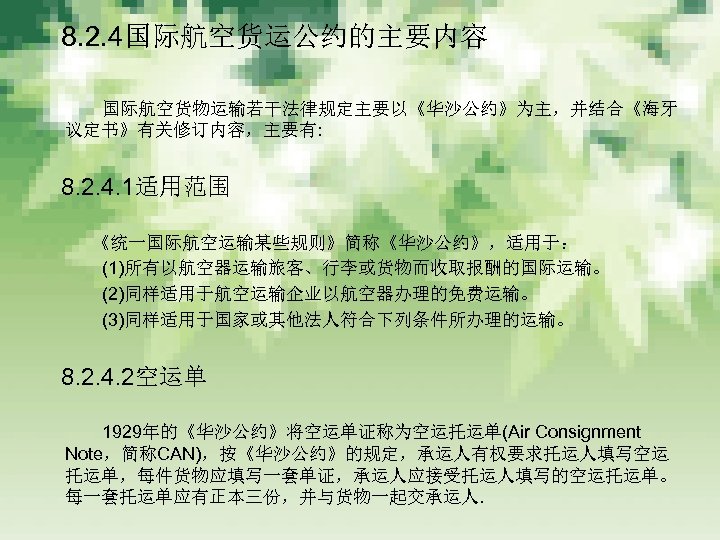 8.2.4国际航空货运公约的主要内容

国际航空货物运输若干法律规定主要以《华沙公约》为主，并结合《海牙议定书》有关修订内容，主要有:

8.2.4.1适用范围

《统一国际航空运输某些规则》简称《华沙公约》，适用于：
(1)所有以航空器运输旅客、行李或货物而收取报酬的国际运输。
(2)同样适用于航空运输企业以航空器办理的免费运输。
(3)同样适用于国家或其他法人符合下列条件所办理的运输。

8.2.4.2空运单

1929年的《华沙公约》将空运单证称为空运托运单(Air Consignment Note，简称CAN)，按《华沙公约》的规定，承运人有权要求托运人填写空运托运单，每件货物应填写一套单证，承运人应接受托运人填写的空运托运单。每一套托运单应有正本三份，并与货物一起交承运人.